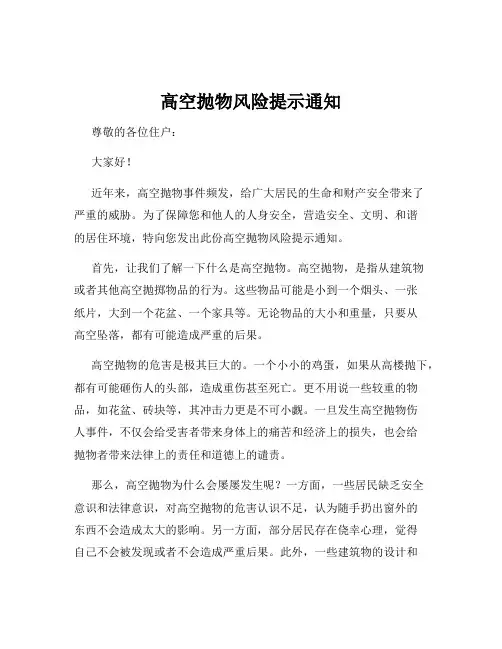 高空抛物风险提示通知

尊敬的各位住户：

大家好！

近年来，高空抛物事件频发，给广大居民的生命和财产安全带来了严重的威胁。为了保障您和他人的人身安全，营造安全、文明、和谐的居住环境，特向您发出此份高空抛物风险提示通知。

首先，让我们了解一下什么是高空抛物。高空抛物，是指从建筑物或者其他高空抛掷物品的行为。这些物品可能是小到一个烟头、一张纸片，大到一个花盆、一个家具等。无论物品的大小和重量，只要从高空坠落，都有可能造成严重的后果。

高空抛物的危害是极其巨大的。一个小小的鸡蛋，如果从高楼抛下，都有可能砸伤人的头部，造成重伤甚至死亡。更不用说一些较重的物品，如花盆、砖块等，其冲击力更是不可小觑。一旦发生高空抛物伤人事件，不仅会给受害者带来身体上的痛苦和经济上的损失，也会给抛物者带来法律上的责任和道德上的谴责。

那么，高空抛物为什么会屡屡发生呢？一方面，一些居民缺乏安全意识和法律意识，对高空抛物的危害认识不足，认为随手扔出窗外的东西不会造成太大的影响。另一方面，部分居民存在侥幸心理，觉得自己不会被发现或者不会造成严重后果。此外，一些建筑物的设计和